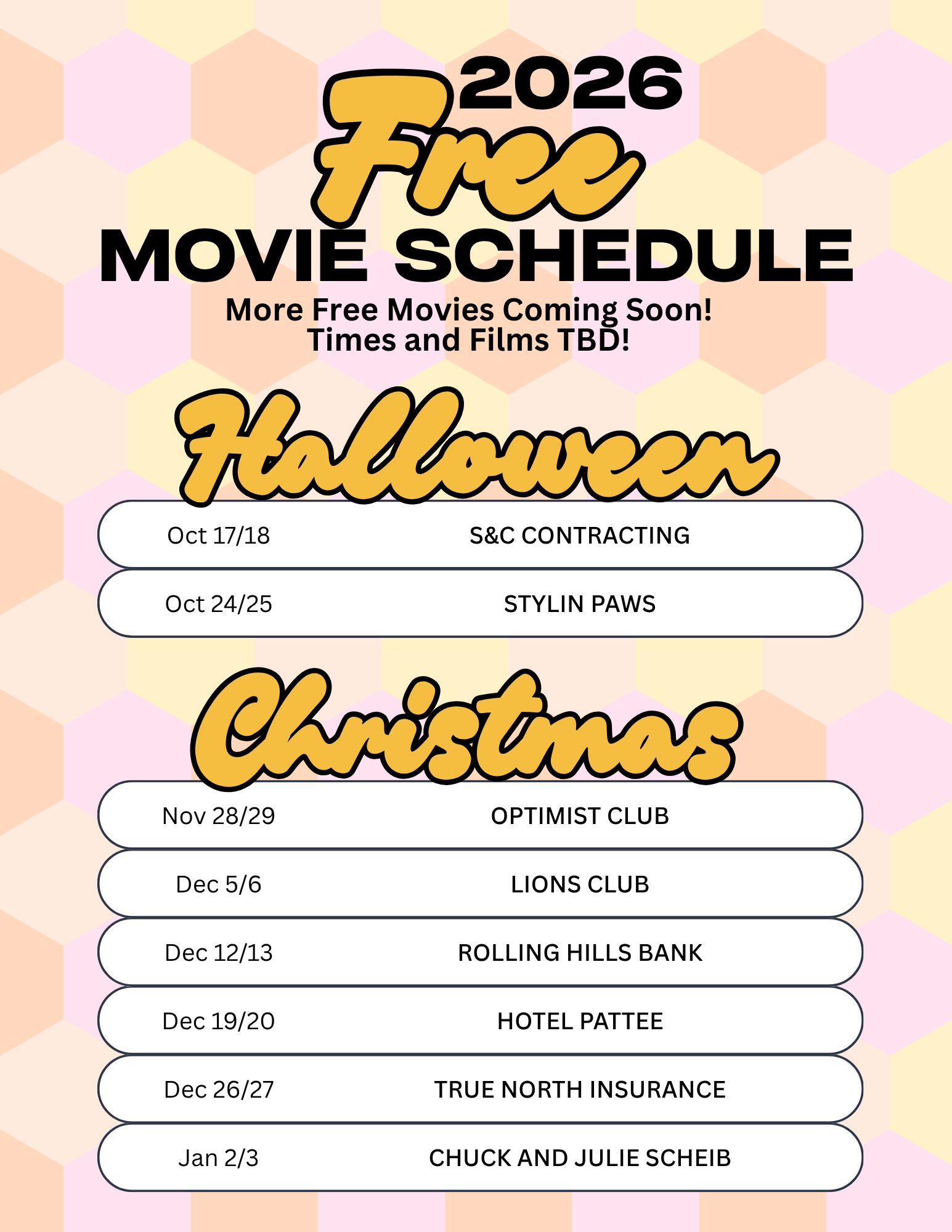 2026
Free
MOVIE SCHEDULE
More Free Movies Coming Soon!
Times and Films TBD!

Halloween

Oct 17/18 S&C CONTRACTING

Oct 24/25 STYLIN PAWS

Christmas

Nov 28/29 OPTIMIST CLUB

Dec 5/6 LIONS CLUB

Dec 12/13 ROLLING HILLS BANK

Dec 19/20 HOTEL PATTEE

Dec 26/27 TRUE NORTH INSURANCE

Jan 2/3 CHUCK AND JULIE SCHEIB